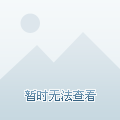 暂时无法查看